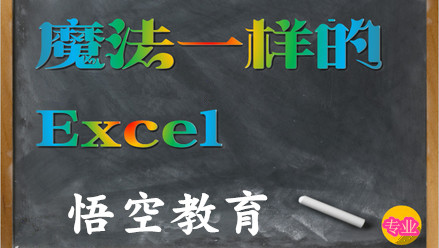 魔法一样的

Excel

悟空教育

专业